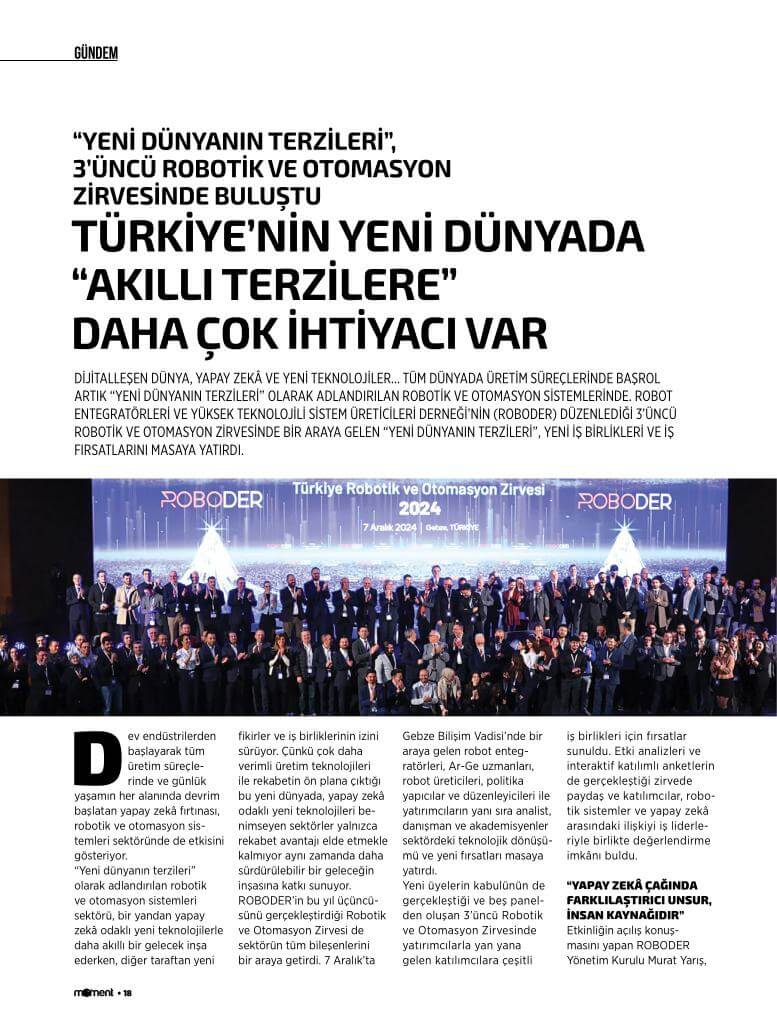 GÜNDEM

"YENİ DÜNYANIN TERZİLERİ", 3'ÜNCÜ ROBOTİK VE OTOMASYON ZİRVESİNDE BULUŞTU

TÜRKİYE'NİN YENİ DÜNYADA "AKILLI TERZİLERE" DAHA ÇOK İHTİYACI VAR

DİJİTALLEŞEN DÜNYA, YAPAY ZEKÂ VE YENİ TEKNOLOJİLER... TÜM DÜNYADA ÜRETİM SÜREÇLERİNDE BAŞROL ARTIK "YENİ DÜNYANIN TERZİLERİ" OLARAK ADLANDIRILAN ROBOTİK VE OTOMASYON SİSTEMLERİNDE. ROBOT ENTEGRATÖRLERİ VE YÜKSEK TEKNOLOJİLİ SİSTEM ÜRETİCİLERİ DERNEĞİ'NİN (ROBODER) DÜZENLEDİĞİ 3'ÜNCÜ ROBOTİK VE OTOMASYON ZİRVESİNDE BİR ARAYA GELEN "YENİ DÜNYANIN TERZİLERİ", YENİ İŞ BİRLİKLERİ VE İŞ FIRSATLARINI MASAYA YATIRDI.

ROBODER Türkiye Robotik ve Otomasyon Zirvesi 2024 7 Aralık 2024 | Gebze, TÜRKİYE ROBODER

Dev endüstrilerden başlayarak tüm üretim süreçlerinde ve günlük yaşamın her alanında devrim başlatan yapay zekâ fırtınası, robotik ve otomasyon sistemleri sektöründe de etkisini gösteriyor.

"Yeni dünyanın terzileri" olarak adlandırılan robotik ve otomasyon sistemleri sektörü, bir yandan yapay zekâ odaklı yeni teknolojilerle daha akıllı bir gelecek inşa ederken, diğer taraftan yeni fikirler ve iş birliklerinin izini sürüyor. Çünkü çok daha verimli üretim teknolojileri ile rekabetin ön plana çıktığı bu yeni dünyada, yapay zekâ odaklı yeni teknolojileri benimseyen sektörler yalnızca rekabet avantajı elde etmekle kalmıyor aynı zamanda daha sürdürülebilir bir geleceğin inşasına katkı sunuyor.

ROBODER'in bu yıl üçüncüsünü gerçekleştirdiği Robotik ve Otomasyon Zirvesi de sektörün tüm bileşenlerini bir araya getirdi. 7 Aralık'ta Gebze Bilişim Vadisi'nde bir araya gelen robot entegratörleri, Ar-Ge uzmanları, robot üreticileri, politika yapıcılar ve düzenleyiciler ile yatırımcıların yanı sıra analist, danışman ve akademisyenler sektördeki teknolojik dönüşümü ve yeni fırsatları masaya yatırdı.

Yeni üyelerin kabulünün de gerçekleştiği ve beş panelden oluşan 3'üncü Robotik ve Otomasyon Zirvesinde yatırımcılarla yan yana gelen katılımcılara çeşitli iş birlikleri için fırsatlar sunuldu. Etki analizleri ve interaktif katılımlı anketlerin de gerçekleştiği zirvede paydaş ve katılımcılar, robotik sistemler ve yapay zekâ arasındaki ilişkiyi iş liderleriyle birlikte değerlendirme imkânı buldu.

"YAPAY ZEKÂ ÇAĞINDA FARKLILAŞTIRICI UNSUR, İNSAN KAYNAĞIDIR"

Etkinliğin açılış konuşmasını yapan ROBODER Yönetim Kurulu Murat Yarış,

moment • 18